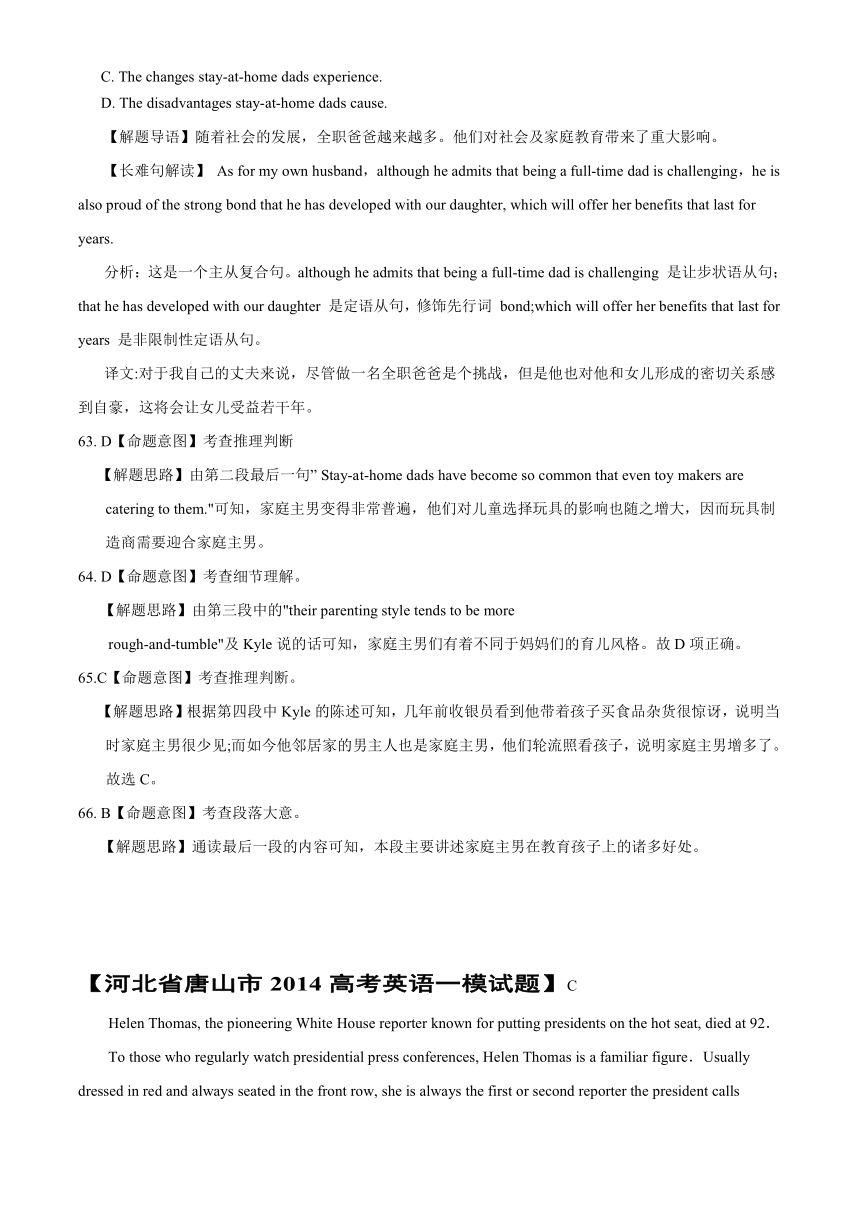 C. The changes stay-at-home dads experience.
D. The disadvantages stay-at-home dads cause.

【解题导语】随着社会的发展，全职爸爸越来越多。他们对社会及家庭教育带来了重大影响。

【长难句解读】 As for my own husband，although he admits that being a full-time dad is challenging，he is also proud of the strong bond that he has developed with our daughter, which will offer her benefits that last for years.

分析：这是一个主从复合句。although he admits that being a full-time dad is challenging 是让步状语从句；that he has developed with our daughter 是定语从句，修饰先行词 bond;which will offer her benefits that last for years 是非限制性定语从句。

译文:对于我自己的丈夫来说，尽管做一名全职爸爸是个挑战，但是他也对他和女儿形成的密切关系感到自豪，这将会让女儿受益若干年。

63. D【命题意图】考查推理判断

【解题思路】由第二段最后一句” Stay-at-home dads have become so common that even toy makers are catering to them."可知，家庭主男变得非常普遍，他们对儿童选择玩具的影响也随之增大，因而玩具制造商需要迎合家庭主男。

64. D【命题意图】考查细节理解。

【解题思路】由第三段中的"their parenting style tends to be more rough-and-tumble"及 Kyle 说的话可知，家庭主男们有着不同于妈妈们的育儿风格。故 D 项正确。

65.C【命题意图】考查推理判断。

【解题思路】根据第四段中 Kyle 的陈述可知，几年前收银员看到他带着孩子买食品杂货很惊讶，说明当时家庭主男很少见;而如今他邻居家的男主人也是家庭主男，他们轮流照看孩子，说明家庭主男增多了。故选 C。

66. B【命题意图】考查段落大意。

【解题思路】通读最后一段的内容可知，本段主要讲述家庭主男在教育孩子上的诸多好处。

【河北省唐山市 2014 高考英语一模试题】C

Helen Thomas, the pioneering White House reporter known for putting presidents on the hot seat, died at 92.

To those who regularly watch presidential press conferences, Helen Thomas is a familiar figure. Usually dressed in red and always seated in the front row, she is always the first or second reporter the president calls